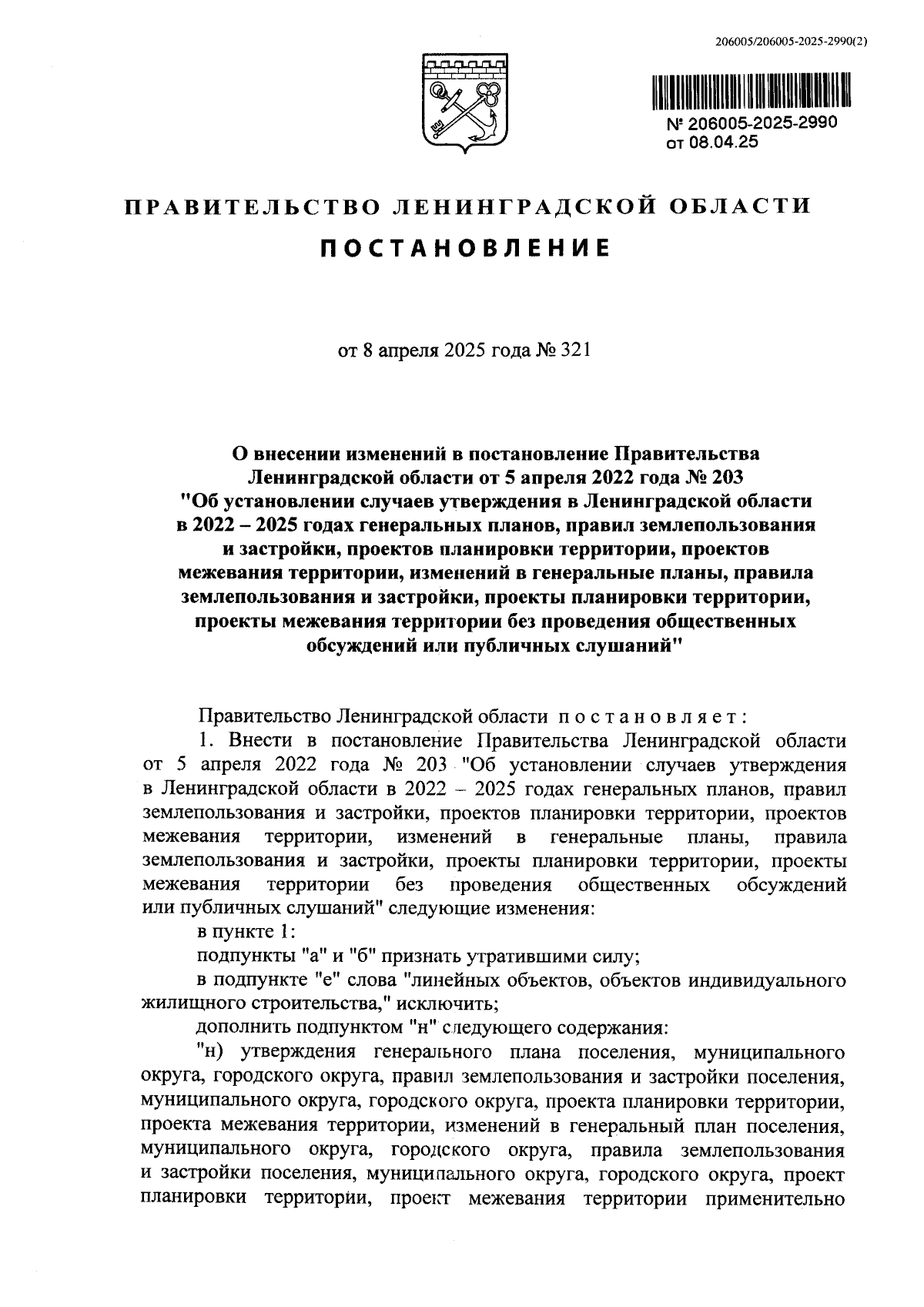 206005/206005-2025-2990(2)

№ 206005-2025-2990
от 08.04.25

ПРАВИТЕЛЬСТВО ЛЕНИНГРАДСКОЙ ОБЛАСТИ

ПОСТАНОВЛЕНИЕ

от 8 апреля 2025 года № 321

О внесении изменений в постановление Правительства Ленинградской области от 5 апреля 2022 года № 203 "Об установлении случаев утверждения в Ленинградской области в 2022 – 2025 годах генеральных планов, правил землепользования и застройки, проектов планировки территории, проектов межевания территории, изменений в генеральные планы, правила землепользования и застройки, проекты планировки территории, проекты межевания территории без проведения общественных обсуждений или публичных слушаний"

Правительство Ленинградской области постановляет:

1. Внести в постановление Правительства Ленинградской области от 5 апреля 2022 года № 203 "Об установлении случаев утверждения в Ленинградской области в 2022 – 2025 годах генеральных планов, правил землепользования и застройки, проектов планировки территории, проектов межевания территории, изменений в генеральные планы, правила землепользования и застройки, проекты планировки территории, проекты межевания территории без проведения общественных обсуждений или публичных слушаний" следующие изменения:

в пункте 1:

подпункты "а" и "б" признать утратившими силу;

в подпункте "е" слова "линейных объектов, объектов индивидуального жилищного строительства," исключить;

дополнить подпунктом "н" следующего содержания:

"н) утверждения генерального плана поселения, муниципального округа, городского округа, правил землепользования и застройки поселения, муниципального округа, городского округа, проекта планировки территории, проекта межевания территории, изменений в генеральный план поселения, муниципального округа, городского округа, правила землепользования и застройки поселения, муниципального округа, городского округа, проект планировки территории, проект межевания территории применительно